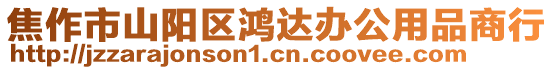 焦作市山阳区鸿达办公用品商行
http://jzzarajonson1.cn.coovee.com